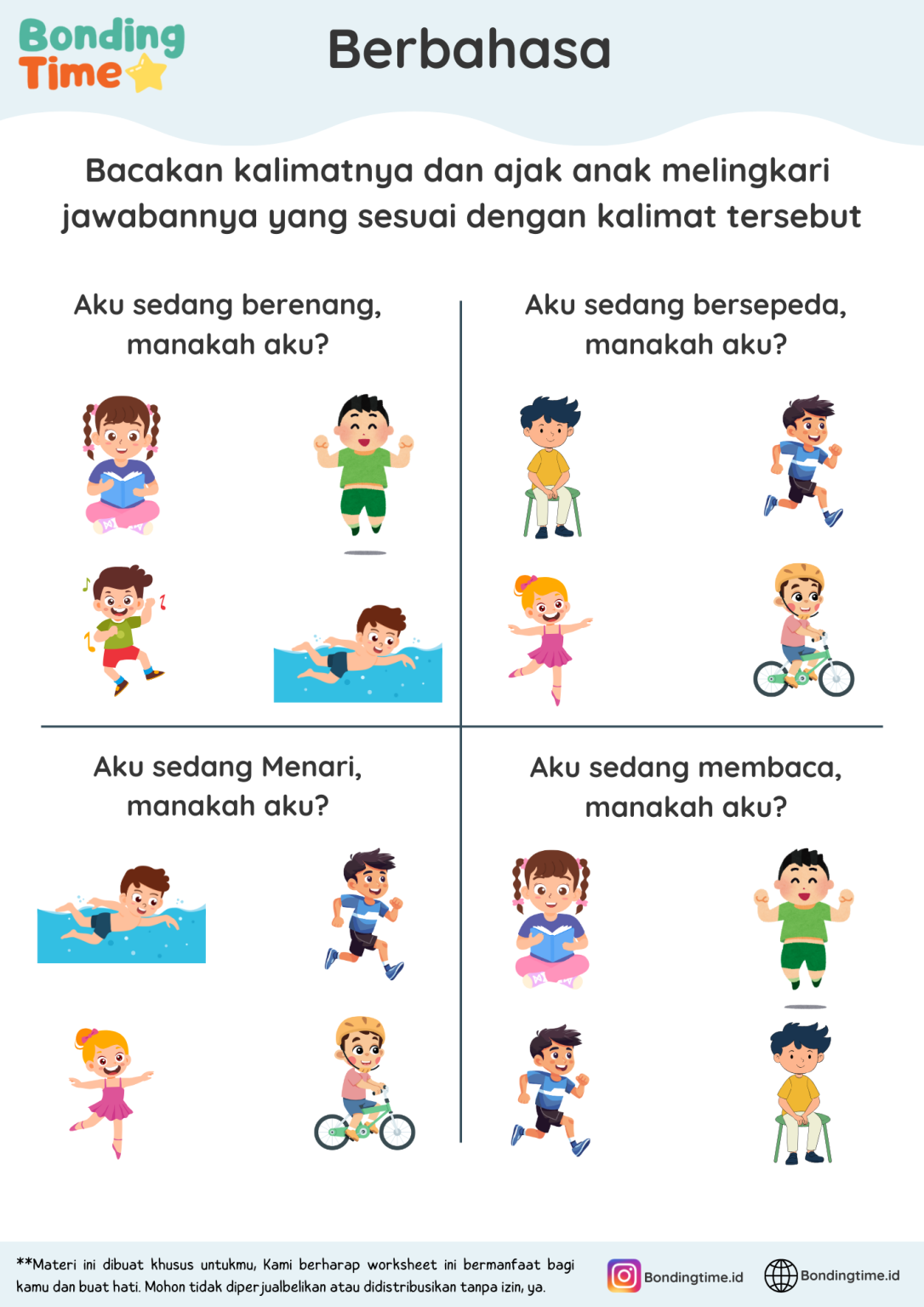 Bonding Time

Berbahasa

Bacakan kalimatnya dan ajak anak melingkari jawabannya yang sesuai dengan kalimat tersebut

Aku sedang berenang, manakah aku?

Aku sedang bersepeda, manakah aku?

Aku sedang Menari, manakah aku?

Aku sedang membaca, manakah aku?

**Materi ini dibuat khusus untukmu, Kami berharap worksheet ini bermanfaat bagi kamu dan buat hati. Mohon tidak diperjualbelikan atau didistribusikan tanpa izin, ya.

Bondingtime.id

Bondingtime.id